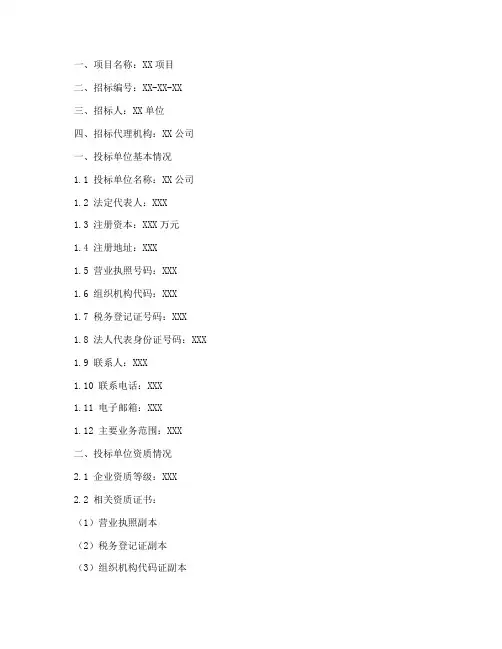 一、项目名称：XX 项目

二、招标编号：XX-XX-XX

三、招标人：XX 单位

四、招标代理机构：XX 公司

一、投标单位基本情况

1.1 投标单位名称：XX 公司

1.2 法定代表人：XXX

1.3 注册资本：XXX 万元

1.4 注册地址：XXX

1.5 营业执照号码：XXX

1.6 组织机构代码：XXX

1.7 税务登记证号码：XXX

1.8 法人代表身份证号码：XXX

1.9 联系人：XXX

1.10 联系电话：XXX

1.11 电子邮箱：XXX

1.12 主要业务范围：XXX

二、投标单位资质情况

2.1 企业资质等级：XXX

2.2 相关资质证书：

（1）营业执照副本

（2）税务登记证副本

（3）组织机构代码证副本